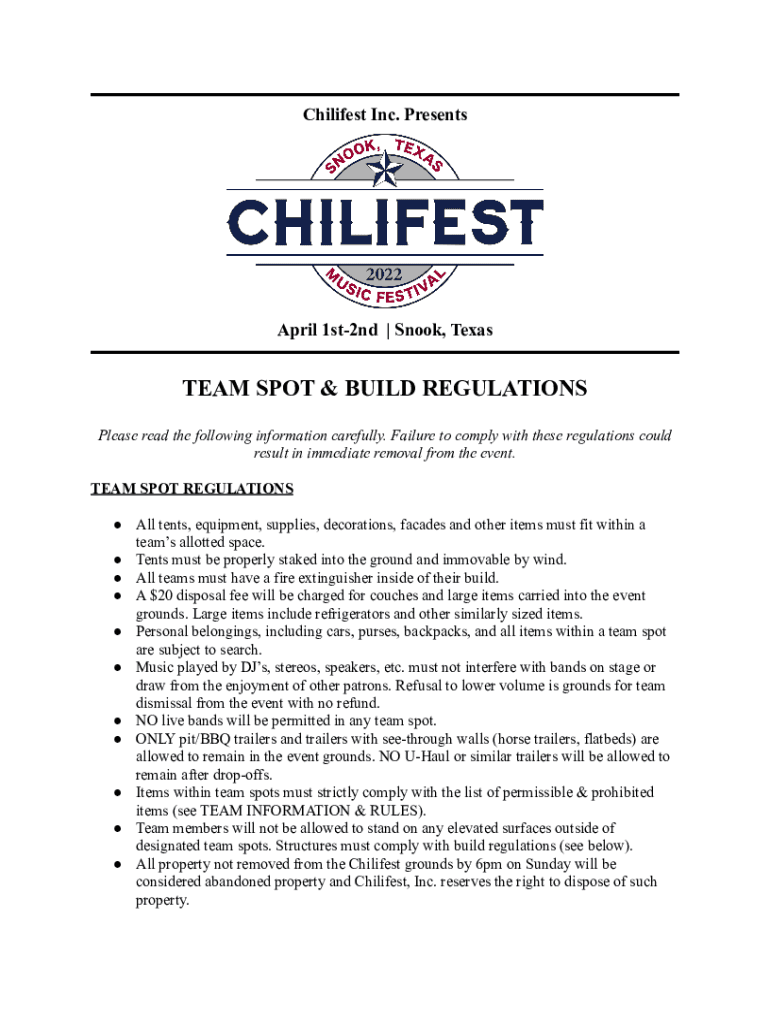 Chilifest Inc. Presents

SNOOK, TEXAS

CHILIFEST

2022

MUSIC FESTIVAL

April 1st-2nd | Snook, Texas

TEAM SPOT & BUILD REGULATIONS

Please read the following information carefully. Failure to comply with these regulations could result in immediate removal from the event.

TEAM SPOT REGULATIONS

● All tents, equipment, supplies, decorations, facades and other items must fit within a team's allotted space.
● Tents must be properly staked into the ground and immovable by wind.
● All teams must have a fire extinguisher inside of their build.
● A $20 disposal fee will be charged for couches and large items carried into the event grounds. Large items include refrigerators and other similarly sized items.
● Personal belongings, including cars, purses, backpacks, and all items within a team spot are subject to search.
● Music played by DJ's, stereos, speakers, etc. must not interfere with bands on stage or draw from the enjoyment of other patrons. Refusal to lower volume is grounds for team dismissal from the event with no refund.
● NO live bands will be permitted in any team spot.
● ONLY pit/BBQ trailers and trailers with see-through walls (horse trailers, flatbeds) are allowed to remain in the event grounds. NO U-Haul or similar trailers will be allowed to remain after drop-offs.
● Items within team spots must strictly comply with the list of permissible & prohibited items (see TEAM INFORMATION & RULES).
● Team members will not be allowed to stand on any elevated surfaces outside of designated team spots. Structures must comply with build regulations (see below).
● All property not removed from the Chilifest grounds by 6pm on Sunday will be considered abandoned property and Chilifest, Inc. reserves the right to dispose of such property.